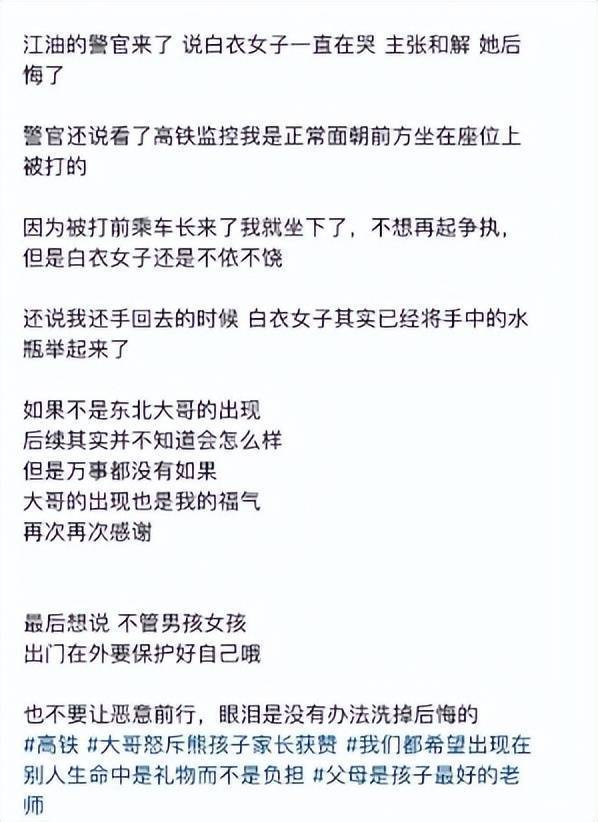 江油的警官来了 说白衣女子一直在哭 主张和解 她后悔了

警官还说看了高铁监控我是正常面朝前方坐在座位上被打的

因为被打前乘车长来了我就坐下了，不想再起争执，但是白衣女子还是不依不饶

还说我还手回去的时候 白衣女子其实已经将手中的水瓶举起来了

如果不是东北大哥的出现
后续其实并不知道会怎么样
但是万事都没有如果
大哥的出现也是我的福气
再次再次感谢

最后想说 不管男孩女孩
出门在外要保护好自己哦

也不要让恶意前行，眼泪是没有办法洗掉后悔的
#高铁 #大哥怒斥熊孩子家长获赞 #我们都希望出现在别人生命中是礼物而不是负担 #父母是孩子最好的老师